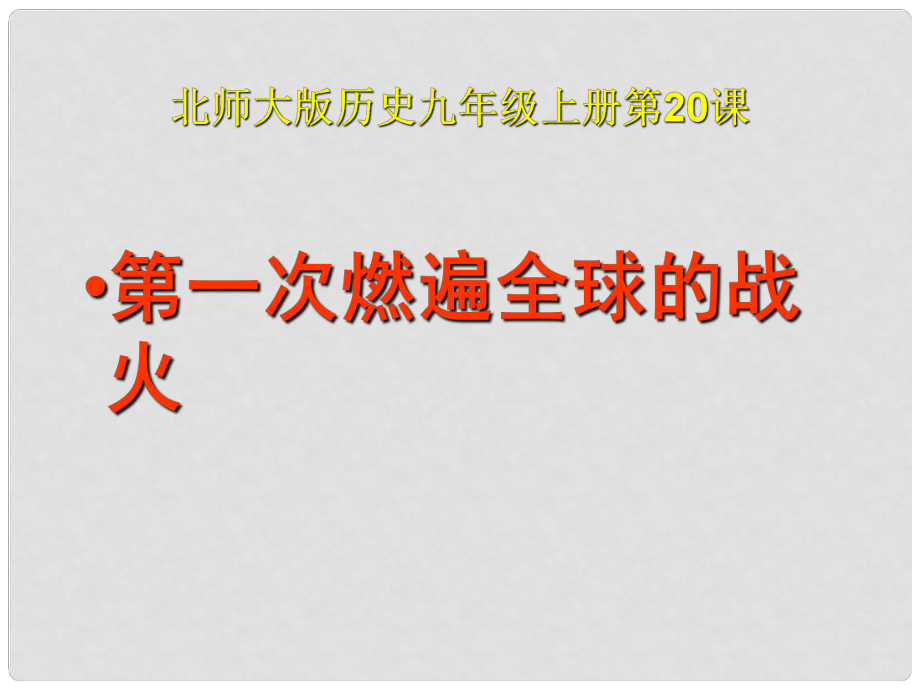 北师大版历史九年级上册第20课

•第一次燃遍全球的战火